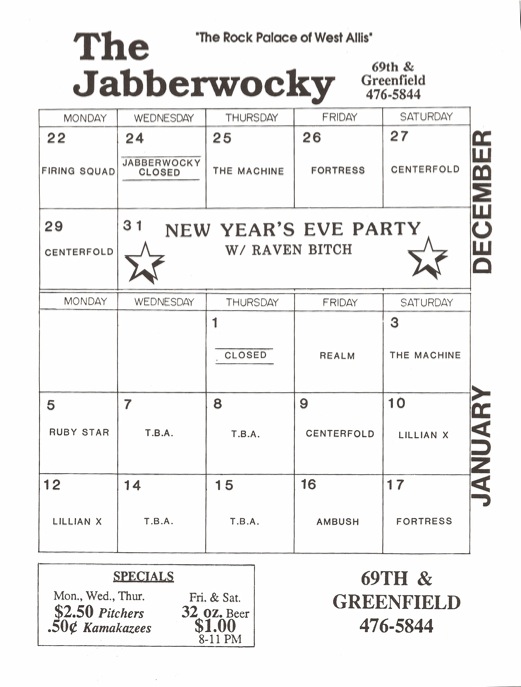 The Jabberwocky

"The Rock Palace of West Allis"

69th & Greenfield 476-5844

DECEMBER

| MONDAY | WEDNESDAY | THURSDAY | FRIDAY | SATURDAY |
|---|---|---|---|---|
| 22 FIRING SQUAD | 24 JABBERWOCKY CLOSED | 25 THE MACHINE | 26 FORTRESS | 27 CENTERFOLD |
| 29 CENTERFOLD | 31 NEW YEAR'S EVE PARTY W/ RAVEN BITCH | | | |

JANUARY

| MONDAY | WEDNESDAY | THURSDAY | FRIDAY | SATURDAY |
|---|---|---|---|---|
| | | 1 CLOSED | REALM | 3 THE MACHINE |
| 5 RUBY STAR | 7 T.B.A. | 8 T.B.A. | 9 CENTERFOLD | 10 LILLIAN X |
| 12 LILLIAN X | 14 T.B.A. | 15 T.B.A. | 16 AMBUSH | 17 FORTRESS |

SPECIALS

Mon., Wed., Thur.
$2.50 Pitchers
.50¢ Kamakazees

Fri. & Sat.
32 oz. Beer
$1.00
8-11 PM

69TH & GREENFIELD 476-5844